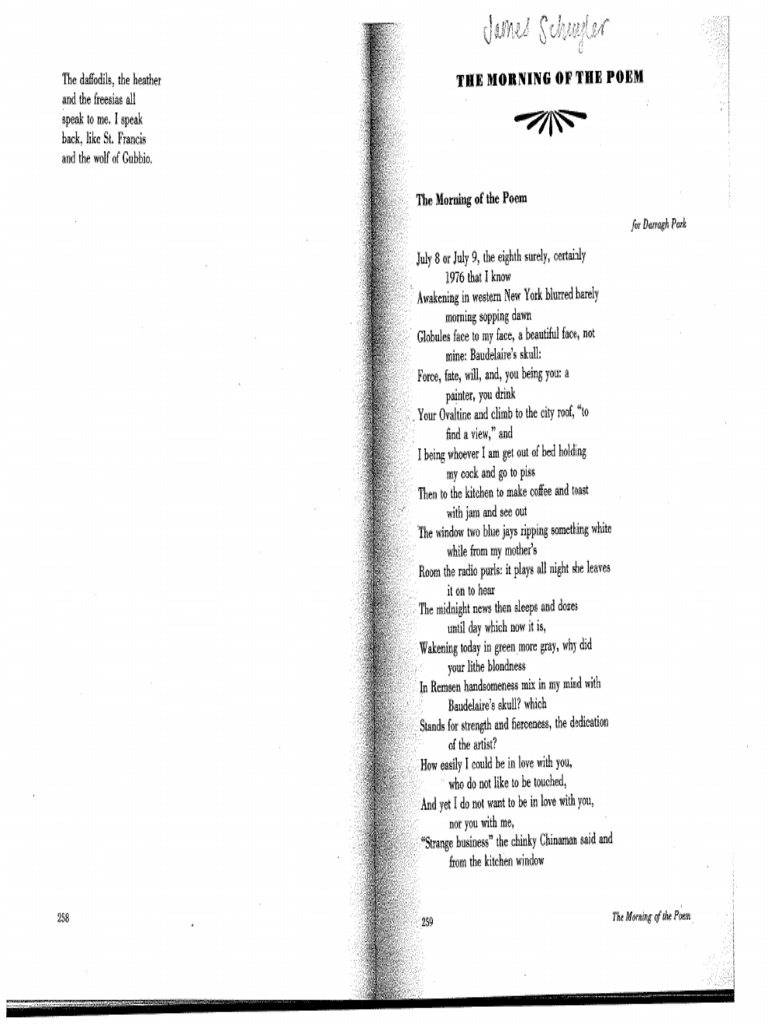 The daffodils, the heather and the freesias all speak to me. I speak back, like St. Francis and the wolf of Gubbio.

258

James Schuyler

THE MORNING OF THE POEM

The Morning of the Poem

for Darragh Park

July 8 or July 9, the eighth surely, certainly
1976 that I know
Awakening in western New York blurred barely
morning sopping dawn
Globules face to my face, a beautiful face, not
mine: Baudelaire's skull:
Force, fate, will, and, you being you: a
painter, you drink
Your Ovaltine and climb to the city roof, "to
find a view," and
I being whoever I am get out of bed holding
my cock and go to piss
Then to the kitchen to make coffee and toast
with jam and see out
The window two blue jays ripping something white
while from my mother's
Room the radio purls: it plays all night she leaves
it on to hear
The midnight news then sleeps and dozes
until day which now it is,
Wakening today in green more gray, why did
your lithe blondness
In Remsen handsomeness mix in my mind with
Baudelaire's skull? which
Stands for strength and fierceness, the dedication
of the artist?
How easily I could be in love with you,
who do not like to be touched,
And yet I do not want to be in love with you,
nor you with me,
"Strange business" the chinky Chinaman said and
from the kitchen window

259

The Morning of the Poem